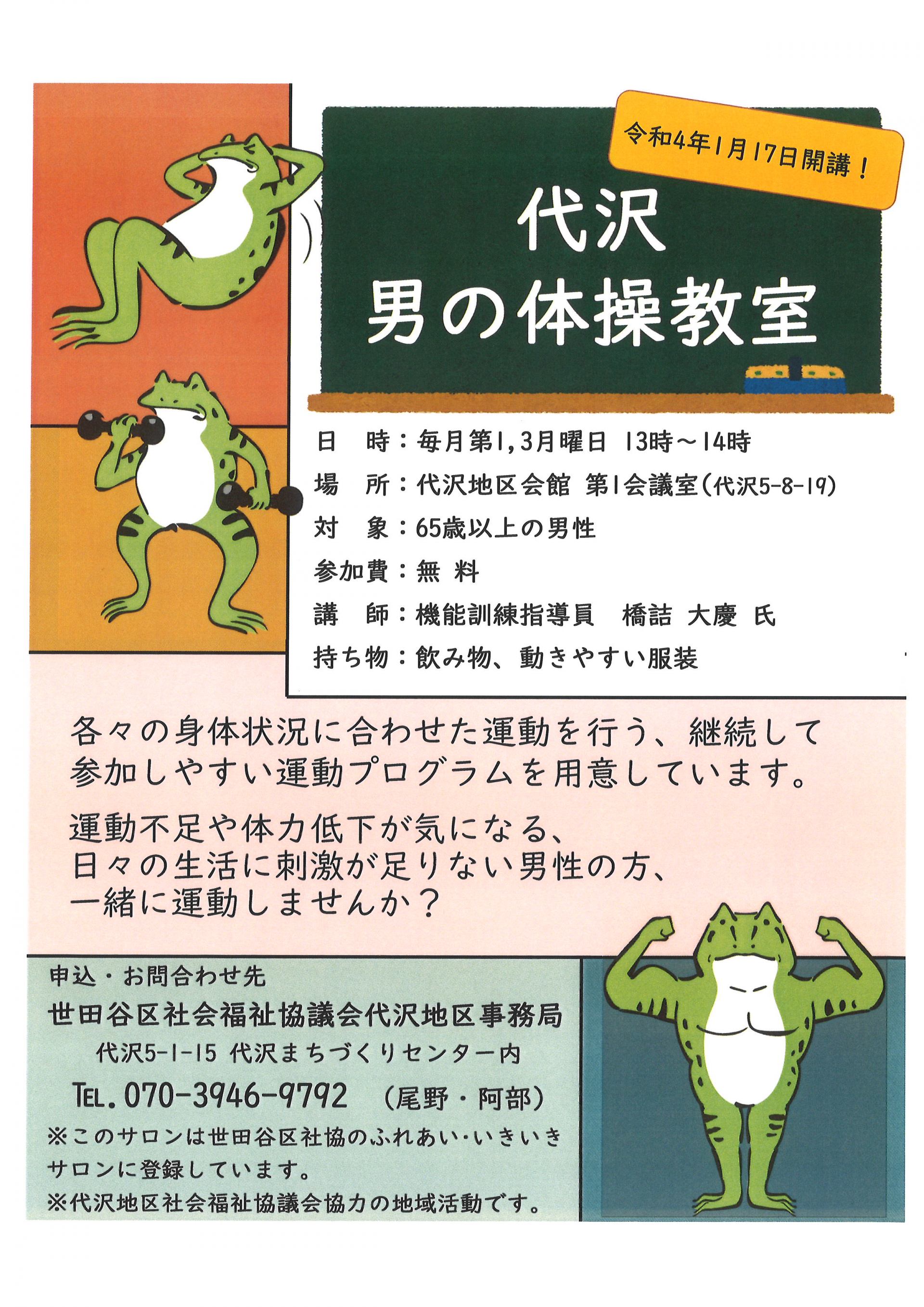 令和4年1月17日開講！

代沢
男の体操教室

日　時：毎月第1,3月曜日 13時～14時
場　所：代沢地区会館 第1会議室（代沢5-8-19）
対　象：65歳以上の男性
参加費：無 料
講　師：機能訓練指導員　橋詰 大慶 氏
持ち物：飲み物、動きやすい服装

各々の身体状況に合わせた運動を行う、継続して参加しやすい運動プログラムを用意しています。

運動不足や体力低下が気になる、
日々の生活に刺激が足りない男性の方、
一緒に運動しませんか？

申込・お問合わせ先
世田谷区社会福祉協議会代沢地区事務局
代沢5-1-15 代沢まちづくりセンター内
TEL.070-3946-9792　（尾野・阿部）
※このサロンは世田谷区社協のふれあい・いきいきサロンに登録しています。
※代沢地区社会福祉協議会協力の地域活動です。